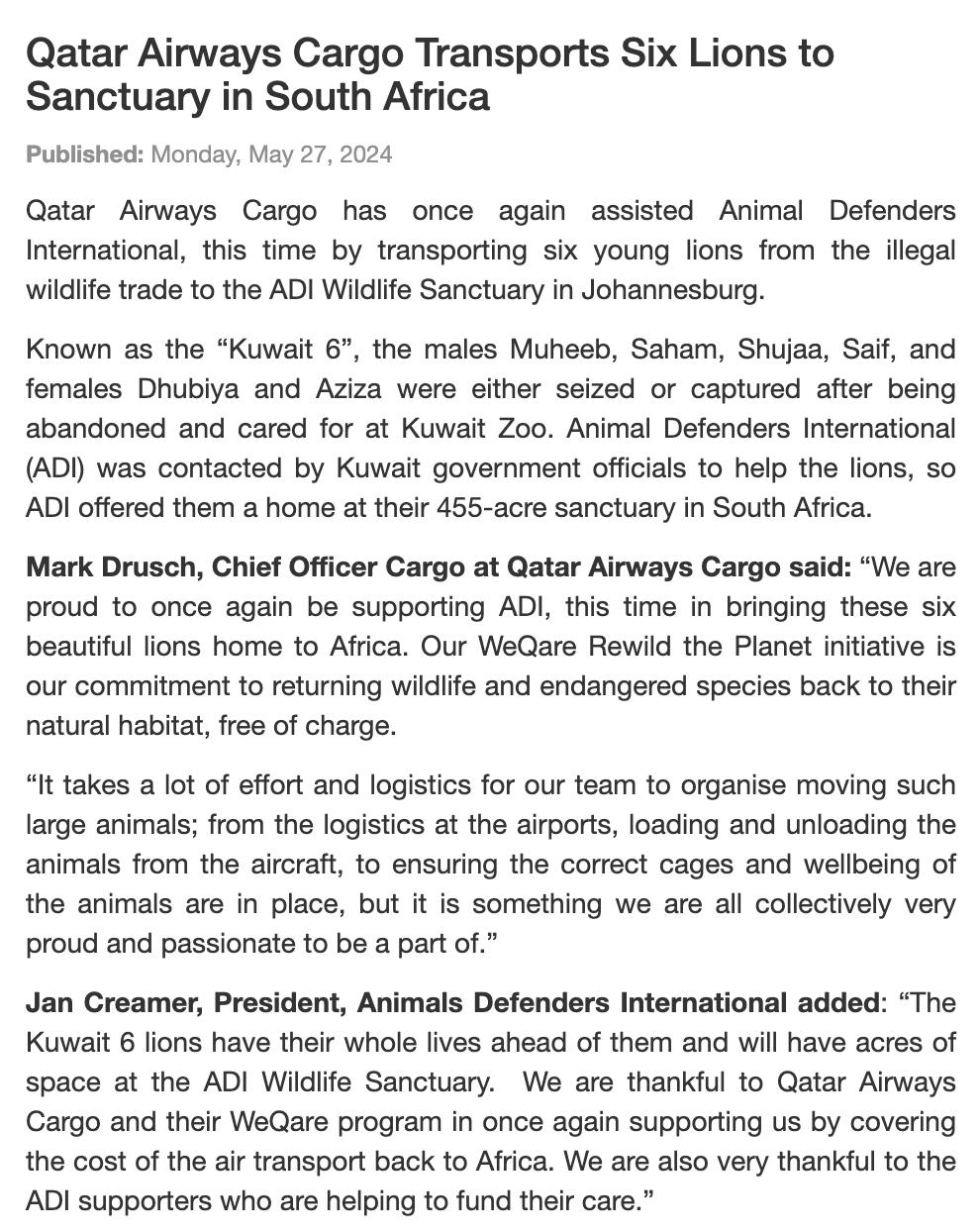 Qatar Airways Cargo Transports Six Lions to Sanctuary in South Africa

Published: Monday, May 27, 2024

Qatar Airways Cargo has once again assisted Animal Defenders International, this time by transporting six young lions from the illegal wildlife trade to the ADI Wildlife Sanctuary in Johannesburg.

Known as the “Kuwait 6”, the males Muheeb, Saham, Shujaa, Saif, and females Dhubiya and Aziza were either seized or captured after being abandoned and cared for at Kuwait Zoo. Animal Defenders International (ADI) was contacted by Kuwait government officials to help the lions, so ADI offered them a home at their 455-acre sanctuary in South Africa.

Mark Drusch, Chief Officer Cargo at Qatar Airways Cargo said: “We are proud to once again be supporting ADI, this time in bringing these six beautiful lions home to Africa. Our WeQare Rewild the Planet initiative is our commitment to returning wildlife and endangered species back to their natural habitat, free of charge.

“It takes a lot of effort and logistics for our team to organise moving such large animals; from the logistics at the airports, loading and unloading the animals from the aircraft, to ensuring the correct cages and wellbeing of the animals are in place, but it is something we are all collectively very proud and passionate to be a part of.”

Jan Creamer, President, Animals Defenders International added: “The Kuwait 6 lions have their whole lives ahead of them and will have acres of space at the ADI Wildlife Sanctuary. We are thankful to Qatar Airways Cargo and their WeQare program in once again supporting us by covering the cost of the air transport back to Africa. We are also very thankful to the ADI supporters who are helping to fund their care.”